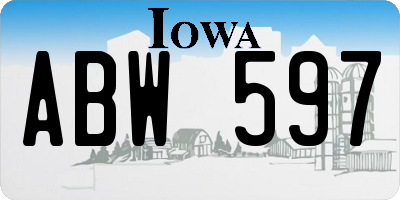 IOWA

ABW 597